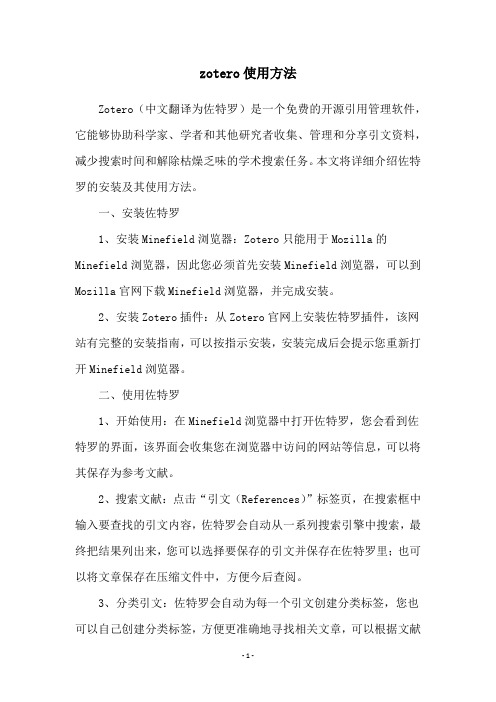 zotero使用方法

Zotero（中文翻译为佐特罗）是一个免费的开源引用管理软件，它能够协助科学家、学者和其他研究者收集、管理和分享引文资料，减少搜索时间和解除枯燥乏味的学术搜索任务。本文将详细介绍佐特罗的安装及其使用方法。

一、安装佐特罗

1、安装Minefield浏览器：Zotero只能用于Mozilla的Minefield浏览器，因此您必须首先安装Minefield浏览器，可以到Mozilla官网下载Minefield浏览器，并完成安装。

2、安装Zotero插件：从Zotero官网上安装佐特罗插件，该网站有完整的安装指南，可以按指示安装，安装完成后会提示您重新打开Minefield浏览器。

二、使用佐特罗

1、开始使用：在Minefield浏览器中打开佐特罗，您会看到佐特罗的界面，该界面会收集您在浏览器中访问的网站等信息，可以将其保存为参考文献。

2、搜索文献：点击“引文（References）”标签页，在搜索框中输入要查找的引文内容，佐特罗会自动从一系列搜索引擎中搜索，最终把结果列出来，您可以选择要保存的引文并保存在佐特罗里；也可以将文章保存在压缩文件中，方便今后查阅。

3、分类引文：佐特罗会自动为每一个引文创建分类标签，您也可以自己创建分类标签，方便更准确地寻找相关文章，可以根据文献

-1-